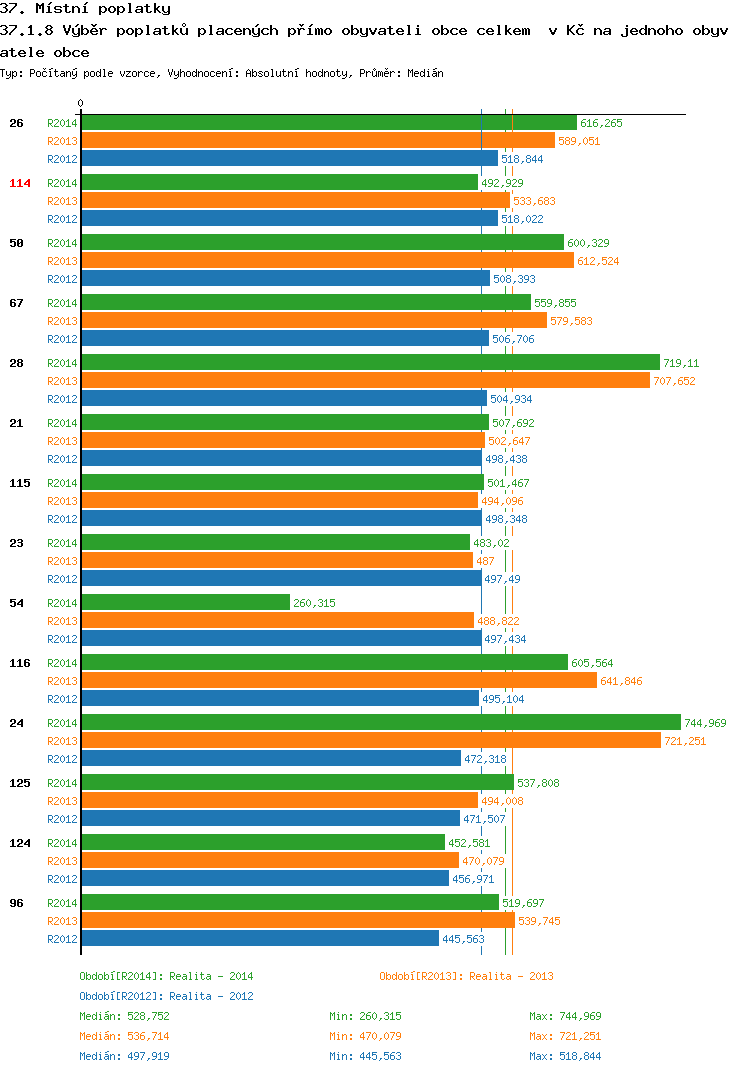 37. Místní poplatky

37.1.8 Výběr poplatků placených přímo obyvateli obce celkem v Kč na jednoho obyvatele obce

Typ: Počítaný podle vzorce, Vyhodnocení: Absolutní hodnoty, Průměr: Medián

0

26
R2014 616,265
R2013 589,051
R2012 518,844

114
R2014 492,929
R2013 533,683
R2012 518,022

50
R2014 600,329
R2013 612,524
R2012 508,393

67
R2014 559,855
R2013 579,583
R2012 506,706

28
R2014 719,11
R2013 707,652
R2012 504,934

21
R2014 507,692
R2013 502,647
R2012 498,438

115
R2014 501,467
R2013 494,096
R2012 498,348

23
R2014 483,02
R2013 487
R2012 497,49

54
R2014 260,315
R2013 488,822
R2012 497,434

116
R2014 605,564
R2013 641,846
R2012 495,104

24
R2014 744,969
R2013 721,251
R2012 472,318

125
R2014 537,808
R2013 494,008
R2012 471,507

124
R2014 452,581
R2013 470,079
R2012 456,971

96
R2014 519,697
R2013 539,745
R2012 445,563

Období[R2014]: Realita - 2014
Období[R2013]: Realita - 2013
Období[R2012]: Realita - 2012

Medián: 528,752 Min: 260,315 Max: 744,969
Medián: 536,714 Min: 470,079 Max: 721,251
Medián: 497,919 Min: 445,563 Max: 518,844